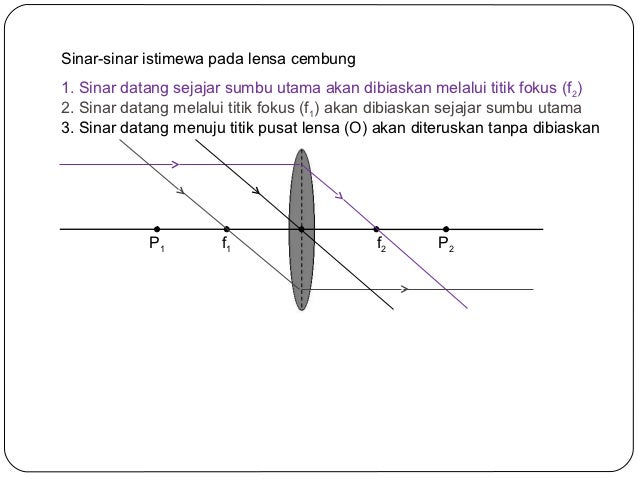 Sinar-sinar istimewa pada lensa cembung

1. Sinar datang sejajar sumbu utama akan dibiaskan melalui titik fokus ($f_2$)
2. Sinar datang melalui titik fokus ($f_1$) akan dibiaskan sejajar sumbu utama
3. Sinar datang menuju titik pusat lensa (O) akan diteruskan tanpa dibiaskan

$P_1$ $f_1$ $f_2$ $P_2$